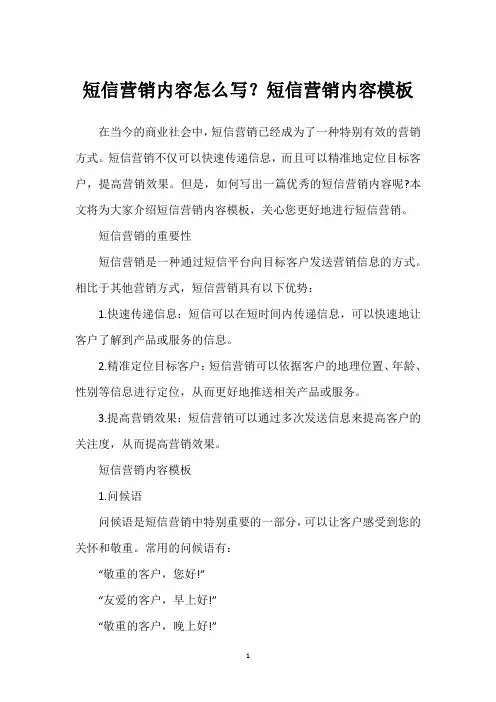 短信营销内容怎么写？短信营销内容模板

在当今的商业社会中，短信营销已经成为了一种特别有效的营销方式。短信营销不仅可以快速传递信息，而且可以精准地定位目标客户，提高营销效果。但是，如何写出一篇优秀的短信营销内容呢?本文将为大家介绍短信营销内容模板，关心您更好地进行短信营销。

短信营销的重要性

短信营销是一种通过短信平台向目标客户发送营销信息的方式。相比于其他营销方式，短信营销具有以下优势：

1.快速传递信息：短信可以在短时间内传递信息，可以快速地让客户了解到产品或服务的信息。

2.精准定位目标客户：短信营销可以依据客户的地理位置、年龄、性别等信息进行定位，从而更好地推送相关产品或服务。

3.提高营销效果：短信营销可以通过多次发送信息来提高客户的关注度，从而提高营销效果。

短信营销内容模板

1.问候语

问候语是短信营销中特别重要的一部分，可以让客户感受到您的关怀和敬重。常用的问候语有：

“敬重的客户，您好!”

“友爱的客户，早上好!”

“敬重的客户，晚上好!”

1